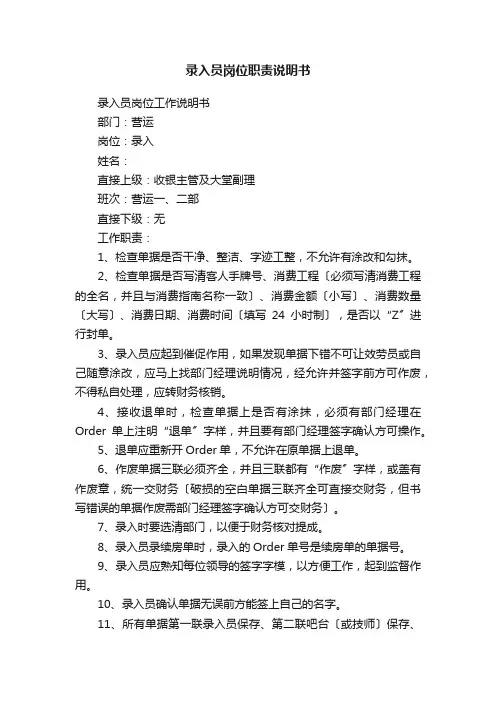 录入员岗位职责说明书

录入员岗位工作说明书

部门：营运

岗位：录入

姓名：

直接上级：收银主管及大堂副理

班次：营运一、二部

直接下级：无

工作职责：

1、检查单据是否干净、整洁、字迹工整，不允许有涂改和勾抹。

2、检查单据是否写清客人手牌号、消费工程〔必须写清消费工程的全名，并且与消费指南名称一致〕、消费金额〔小写〕、消费数量〔大写〕、消费日期、消费时间〔填写 24 小时制〕，是否以“Z”进行封单。

3、录入员应起到催促作用，如果发现单据下错不可让效劳员或自己随意涂改，应马上找部门经理说明情况，经允许并签字前方可作废，不得私自处理，应转财务核销。

4、接收退单时，检查单据上是否有涂抹，必须有部门经理在 Order 单上注明“退单”字样，并且要有部门经理签字确认方可操作。

5、退单应重新开 Order 单，不允许在原单据上退单。

6、作废单据三联必须齐全，并且三联都有“作废”字样，或盖有作废章，统一交财务〔破损的空白单据三联齐全可直接交财务，但书写错误的单据作废需部门经理签字确认方可交财务〕。

7、录入时要选清部门，以便于财务核对提成。

8、录入员录续房单时，录入的 Order 单号是续房单的单据号。

9、录入员应熟知每位领导的签字字模，以方便工作，起到监督作用。

10、录入员确认单据无误前方能签上自己的名字。

11、所有单据第一联录入员保存、第二联吧台〔或技师〕保存、